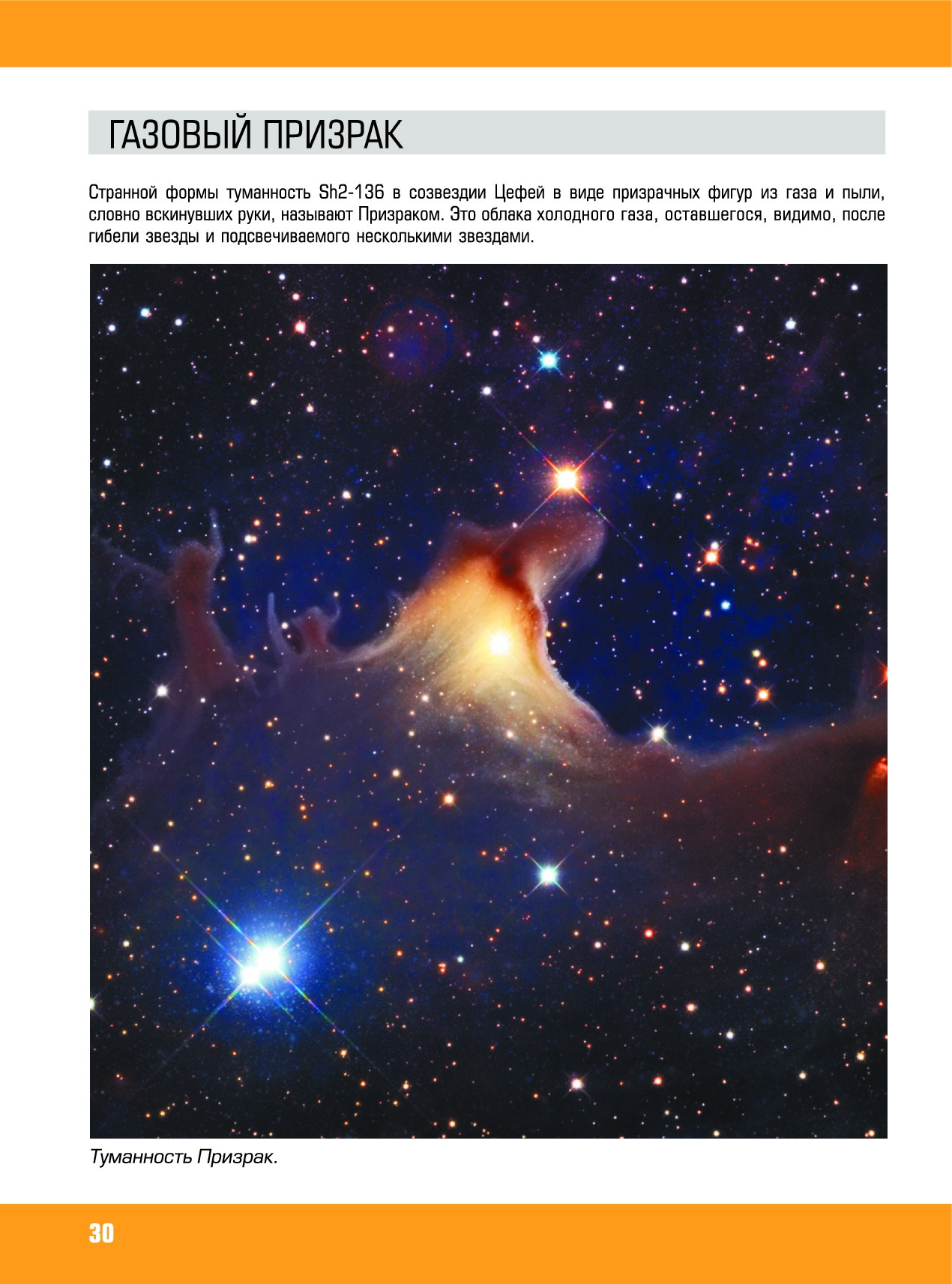 ГАЗОВЫЙ ПРИЗРАК

Странной формы туманность Sh2-136 в созвездии Цефей в виде призрачных фигур из газа и пыли, словно вскинувших руки, называют Призраком. Это облака холодного газа, оставшегося, видимо, после гибели звезды и подсвечиваемого несколькими звездами.

Туманность Призрак.

30